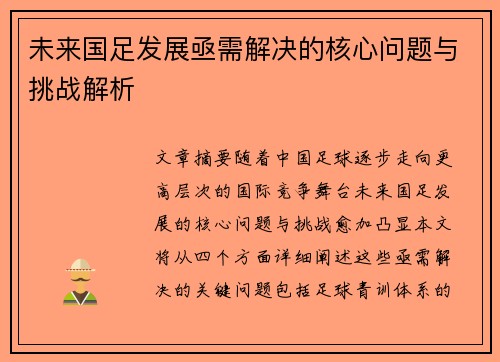 未来国足发展亟需解决的核心问题与挑战解析

文章摘要随着中国足球逐步走向更高层次的国际竞争舞台未来国足发展的核心问题与挑战愈加凸显本文将从四个方面详细阐述这些亟需解决的关键问题包括足球青训体系的